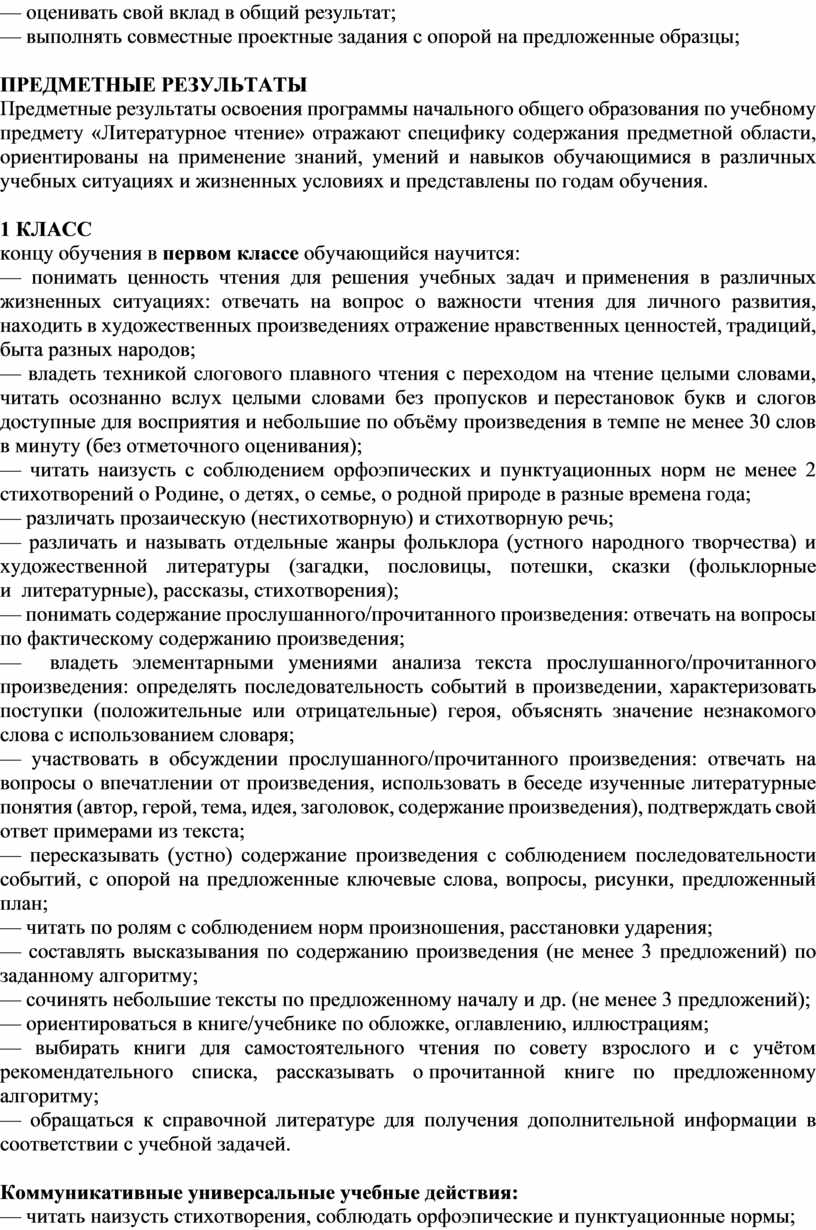 — оценивать свой вклад в общий результат;
— выполнять совместные проектные задания с опорой на предложенные образцы;

ПРЕДМЕТНЫЕ РЕЗУЛЬТАТЫ
Предметные результаты освоения программы начального общего образования по учебному предмету «Литературное чтение» отражают специфику содержания предметной области, ориентированы на применение знаний, умений и навыков обучающимися в различных учебных ситуациях и жизненных условиях и представлены по годам обучения.

1 КЛАСС
концу обучения в первом классе обучающийся научится:
— понимать ценность чтения для решения учебных задач и применения в различных жизненных ситуациях: отвечать на вопрос о важности чтения для личного развития, находить в художественных произведениях отражение нравственных ценностей, традиций, быта разных народов;
— владеть техникой слогового плавного чтения с переходом на чтение целыми словами, читать осознанно вслух целыми словами без пропусков и перестановок букв и слогов доступные для восприятия и небольшие по объёму произведения в темпе не менее 30 слов в минуту (без отметочного оценивания);
— читать наизусть с соблюдением орфоэпических и пунктуационных норм не менее 2 стихотворений о Родине, о детях, о семье, о родной природе в разные времена года;
— различать прозаическую (нестихотворную) и стихотворную речь;
— различать и называть отдельные жанры фольклора (устного народного творчества) и художественной литературы (загадки, пословицы, потешки, сказки (фольклорные и литературные), рассказы, стихотворения);
— понимать содержание прослушанного/прочитанного произведения: отвечать на вопросы по фактическому содержанию произведения;
— владеть элементарными умениями анализа текста прослушанного/прочитанного произведения: определять последовательность событий в произведении, характеризовать поступки (положительные или отрицательные) героя, объяснять значение незнакомого слова с использованием словаря;
— участвовать в обсуждении прослушанного/прочитанного произведения: отвечать на вопросы о впечатлении от произведения, использовать в беседе изученные литературные понятия (автор, герой, тема, идея, заголовок, содержание произведения), подтверждать свой ответ примерами из текста;
— пересказывать (устно) содержание произведения с соблюдением последовательности событий, с опорой на предложенные ключевые слова, вопросы, рисунки, предложенный план;
— читать по ролям с соблюдением норм произношения, расстановки ударения;
— составлять высказывания по содержанию произведения (не менее 3 предложений) по заданному алгоритму;
— сочинять небольшие тексты по предложенному началу и др. (не менее 3 предложений);
— ориентироваться в книге/учебнике по обложке, оглавлению, иллюстрациям;
— выбирать книги для самостоятельного чтения по совету взрослого и с учётом рекомендательного списка, рассказывать о прочитанной книге по предложенному алгоритму;
— обращаться к справочной литературе для получения дополнительной информации в соответствии с учебной задачей.

Коммуникативные универсальные учебные действия:
— читать наизусть стихотворения, соблюдать орфоэпические и пунктуационные нормы;